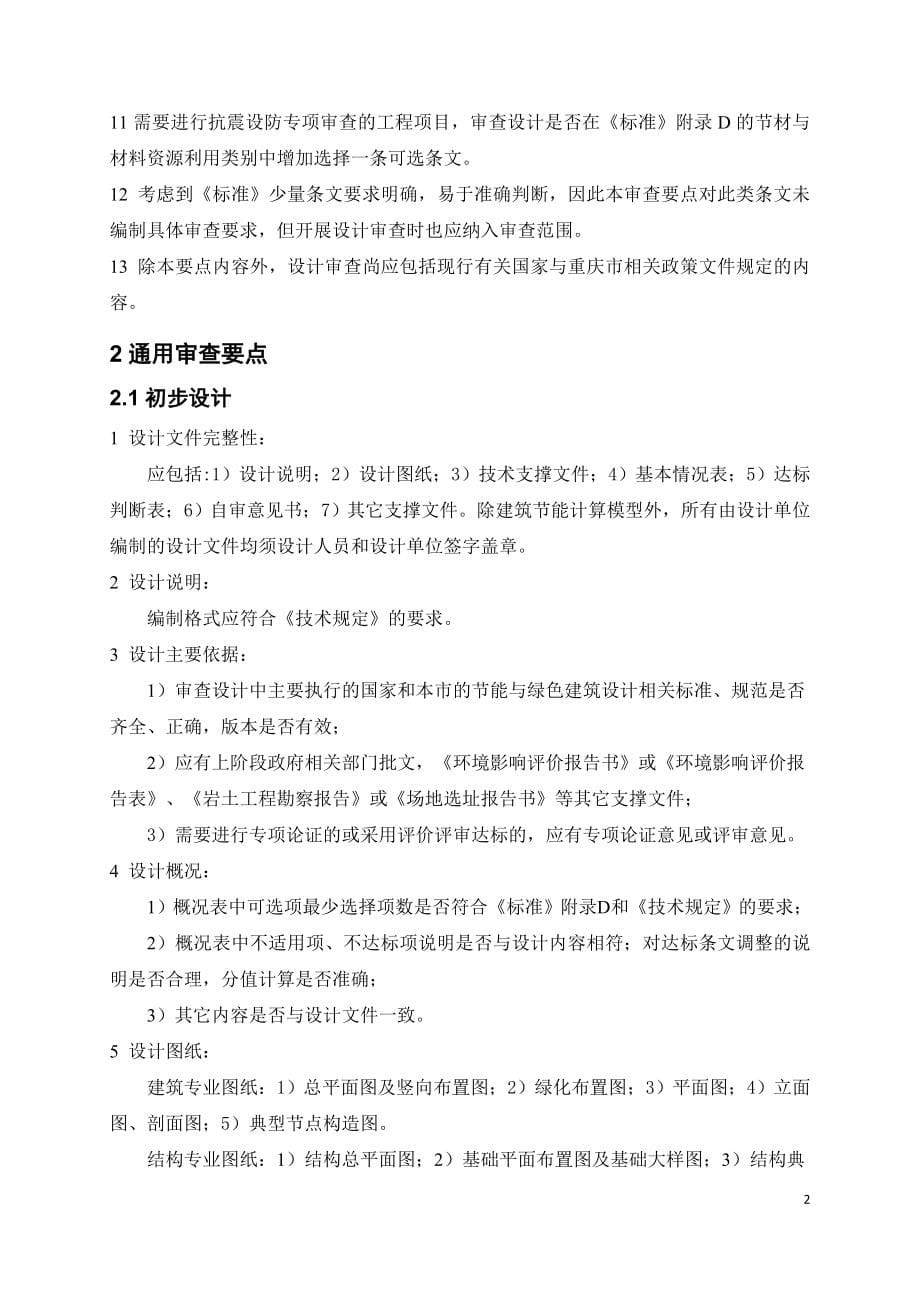 11 需要进行抗震设防专项审查的工程项目，审查设计是否在《标准》附录 D 的节材与材料资源利用类别中增加选择一条可选条文。

12 考虑到《标准》少量条文要求明确，易于准确判断，因此本审查要点对此类条文未编制具体审查要求，但开展设计审查时也应纳入审查范围。

13 除本要点内容外，设计审查尚应包括现行有关国家与重庆市相关政策文件规定的内容。

2 通用审查要点

2.1 初步设计

1 设计文件完整性：

应包括:1）设计说明；2）设计图纸；3）技术支撑文件；4）基本情况表；5）达标判断表；6）自审意见书；7）其它支撑文件。除建筑节能计算模型外，所有由设计单位编制的设计文件均须设计人员和设计单位签字盖章。

2 设计说明：

编制格式应符合《技术规定》的要求。

3 设计主要依据：

1）审查设计中主要执行的国家和本市的节能与绿色建筑设计相关标准、规范是否齐全、正确，版本是否有效；

2）应有上阶段政府相关部门批文，《环境影响评价报告书》或《环境影响评价报告表》、《岩土工程勘察报告》或《场地选址报告书》等其它支撑文件；

3）需要进行专项论证的或采用评价评审达标的，应有专项论证意见或评审意见。

4 设计概况：

1）概况表中可选项最少选择项数是否符合《标准》附录D和《技术规定》的要求；

2）概况表中不适用项、不达标项说明是否与设计内容相符；对达标条文调整的说明是否合理，分值计算是否准确；

3）其它内容是否与设计文件一致。

5 设计图纸：

建筑专业图纸：1）总平面图及竖向布置图；2）绿化布置图；3）平面图；4）立面图、剖面图；5）典型节点构造图。

结构专业图纸：1）结构总平面图；2）基础平面布置图及基础大样图；3）结构典

2